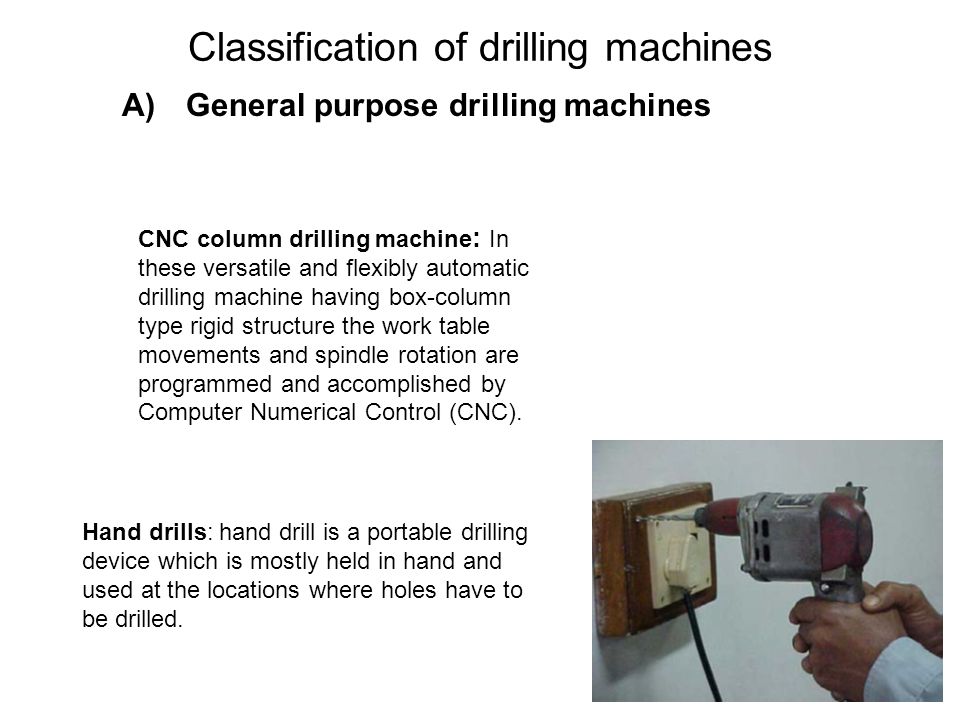 Classification of drilling machines

A) General purpose drilling machines

CNC column drilling machine: In these versatile and flexibly automatic drilling machine having box-column type rigid structure the work table movements and spindle rotation are programmed and accomplished by Computer Numerical Control (CNC).

Hand drills: hand drill is a portable drilling device which is mostly held in hand and used at the locations where holes have to be drilled.